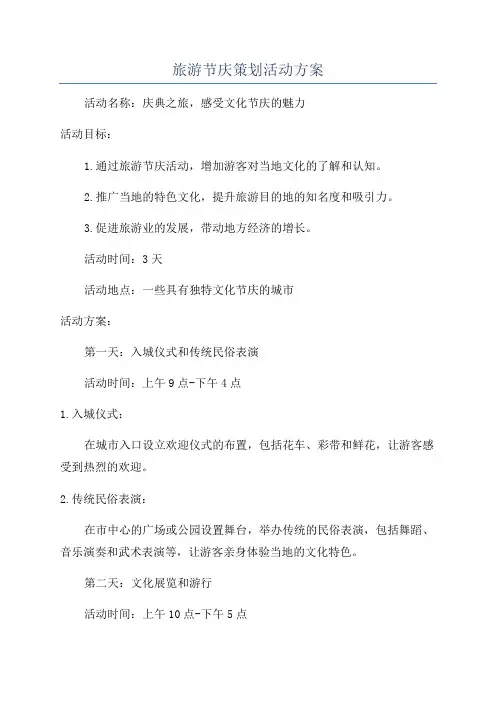 旅游节庆策划活动方案

活动名称：庆典之旅，感受文化节庆的魅力

活动目标：

1.通过旅游节庆活动，增加游客对当地文化的了解和认知。

2.推广当地的特色文化，提升旅游目的地的知名度和吸引力。

3.促进旅游业的发展，带动地方经济的增长。

活动时间：3天

活动地点：一些具有独特文化节庆的城市

活动方案：

第一天：入城仪式和传统民俗表演

活动时间：上午9点-下午4点

1.入城仪式：

在城市入口设立欢迎仪式的布置，包括花车、彩带和鲜花，让游客感受到热烈的欢迎。

2.传统民俗表演：

在市中心的广场或公园设置舞台，举办传统的民俗表演，包括舞蹈、音乐演奏和武术表演等，让游客亲身体验当地的文化特色。

第二天：文化展览和游行

活动时间：上午10点-下午5点